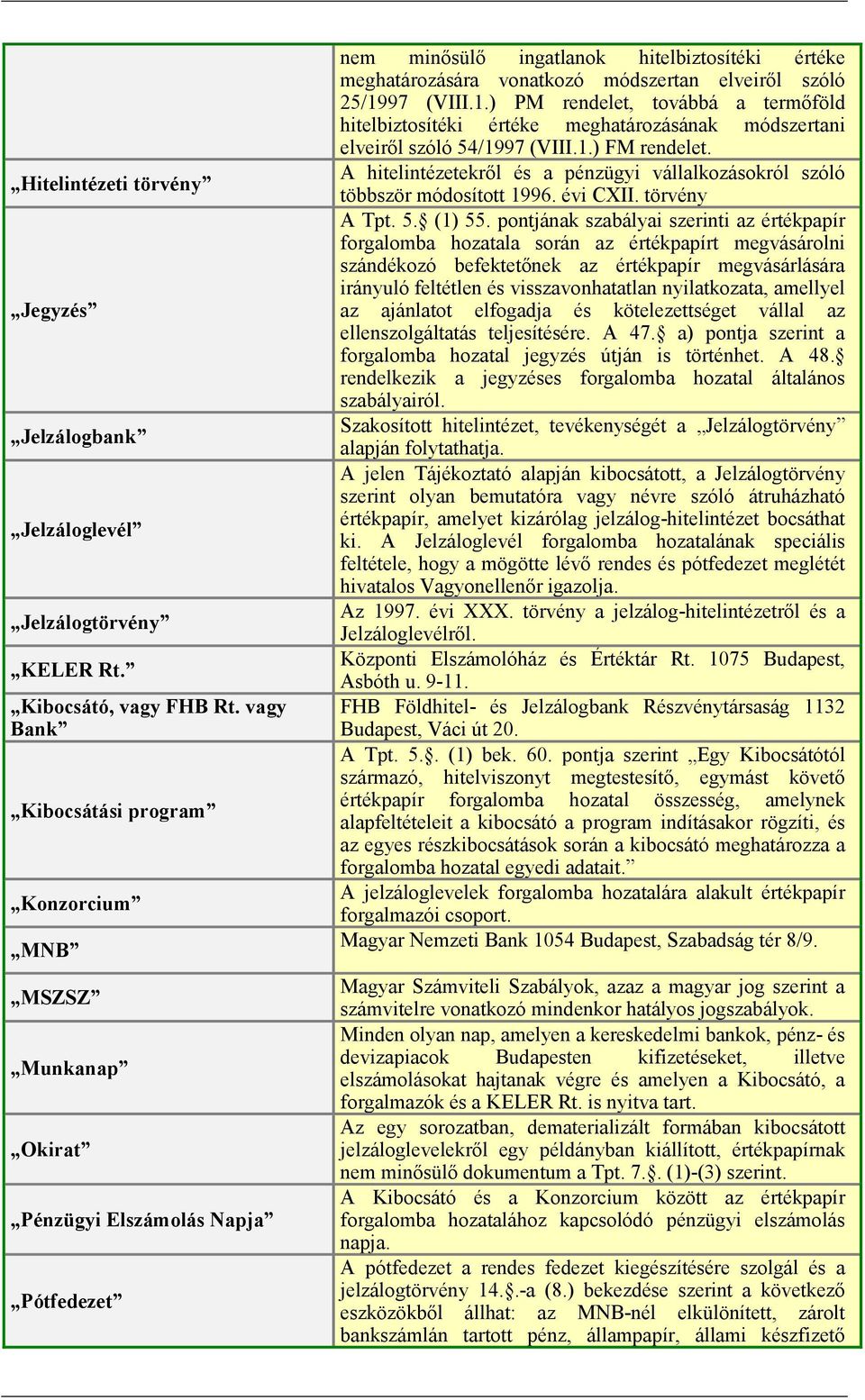 | | |
|---|---|
| | nem minősülő ingatlanok hitelbiztosítéki értéke meghatározására vonatkozó módszertan elveiről szóló 25/1997 (VIII.1.) PM rendelet, továbbá a termőföld hitelbiztosítéki értéke meghatározásának módszertani elveiről szóló 54/1997 (VIII.1.) FM rendelet. |
| „Hitelintézeti törvény” | A hitelintézetekről és a pénzügyi vállalkozásokról szóló többször módosított 1996. évi CXII. törvény |
| „Jegyzés” | A Tpt. 5.§ (1) 55. pontjának szabályai szerinti az értékpapír forgalomba hozatala során az értékpapírt megvásárolni szándékozó befektetőnek az értékpapír megvásárlására irányuló feltétlen és visszavonhatatlan nyilatkozata, amellyel az ajánlatot elfogadja és kötelezettséget vállal az ellenszolgáltatás teljesítésére. A 47.§ a) pontja szerint a forgalomba hozatal jegyzés útján is történhet. A 48.§ rendelkezik a jegyzéses forgalomba hozatal általános szabályairól. |
| „Jelzálogbank” | Szakosított hitelintézet, tevékenységét a „Jelzálogtörvény” alapján folytathatja. |
| „Jelzáloglevél” | A jelen Tájékoztató alapján kibocsátott, a Jelzálogtörvény szerint olyan bemutatóra vagy névre szóló átruházható értékpapír, amelyet kizárólag jelzálog-hitelintézet bocsáthat ki. A Jelzáloglevél forgalomba hozatalának speciális feltétele, hogy a mögötte lévő rendes és pótfedezet meglétét hivatalos Vagyonellenőr igazolja. |
| „Jelzálogtörvény” | Az 1997. évi XXX. törvény a jelzálog-hitelintézetről és a Jelzáloglevélről. |
| „KELER Rt.” | Központi Elszámolóház és Értéktár Rt. 1075 Budapest, Asbóth u. 9-11. |
| „Kibocsátó, vagy FHB Rt. vagy Bank” | FHB Földhitel- és Jelzálogbank Részvénytársaság 1132 Budapest, Váci út 20. |
| „Kibocsátási program” | A Tpt. 5.§. (1) bek. 60. pontja szerint „Egy Kibocsátótól származó, hitelviszonyt megtestesítő, egymást követő értékpapír forgalomba hozatal összesség, amelynek alapfeltételeit a kibocsátó a program indításakor rögzíti, és az egyes részkibocsátások során a kibocsátó meghatározza a forgalomba hozatal egyedi adatait.” |
| „Konzorcium” | A jelzáloglevelek forgalomba hozatalára alakult értékpapír forgalmazói csoport. |
| „MNB” | Magyar Nemzeti Bank 1054 Budapest, Szabadság tér 8/9. |
| „MSZSZ” | Magyar Számviteli Szabályok, azaz a magyar jog szerint a számvitelre vonatkozó mindenkor hatályos jogszabályok. |
| „Munkanap” | Minden olyan nap, amelyen a kereskedelmi bankok, pénz- és devizapiacok Budapesten kifizetéseket, illetve elszámolásokat hajtanak végre és amelyen a Kibocsátó, a forgalmazók és a KELER Rt. is nyitva tart. |
| „Okirat” | Az egy sorozatban, dematerializált formában kibocsátott jelzáloglevelekről egy példányban kiállított, értékpapírnak nem minősülő dokumentum a Tpt. 7.§. (1)-(3) szerint. |
| „Pénzügyi Elszámolás Napja” | A Kibocsátó és a Konzorcium között az értékpapír forgalomba hozatalához kapcsolódó pénzügyi elszámolás napja. |
| „Pótfedezet” | A pótfedezet a rendes fedezet kiegészítésére szolgál és a jelzálogtörvény 14.§.-a (8.) bekezdése szerint a következő eszközökből állhat: az MNB-nél elkülönített, zárolt bankszámlán tartott pénz, állampapír, állami készfizető |